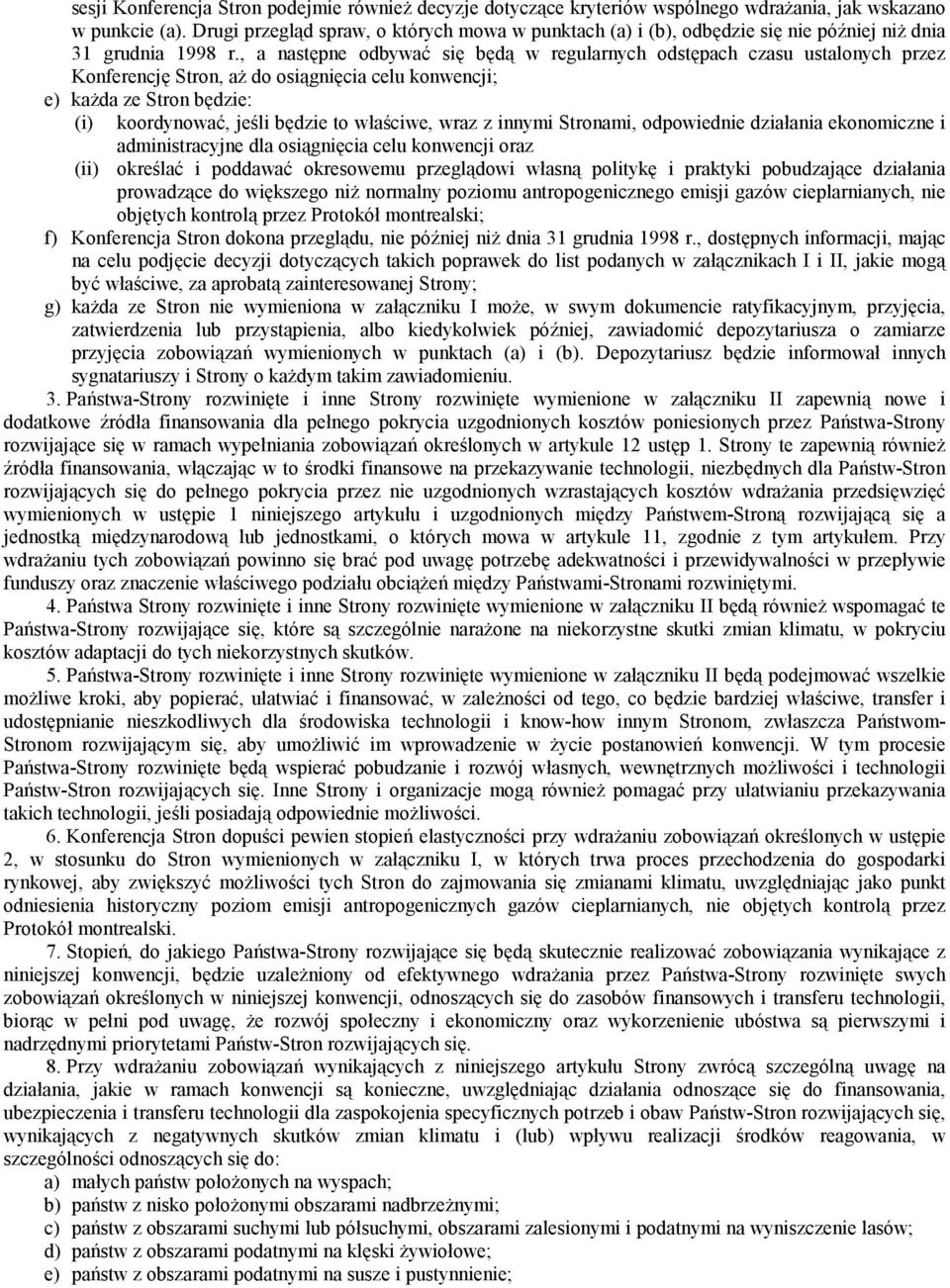 sesji Konferencja Stron podejmie również decyzje dotyczące kryteriów wspólnego wdrażania, jak wskazano w punkcie (a). Drugi przegląd spraw, o których mowa w punktach (a) i (b), odbędzie się nie później niż dnia 31 grudnia 1998 r., a następne odbywać się będą w regularnych odstępach czasu ustalonych przez Konferencję Stron, aż do osiągnięcia celu konwencji;

e) każda ze Stron będzie:

(i) koordynować, jeśli będzie to właściwe, wraz z innymi Stronami, odpowiednie działania ekonomiczne i administracyjne dla osiągnięcia celu konwencji oraz

(ii) określać i poddawać okresowemu przeglądowi własną politykę i praktyki pobudzające działania prowadzące do większego niż normalny poziomu antropogenicznego emisji gazów cieplarnianych, nie objętych kontrolą przez Protokół montrealski;

f) Konferencja Stron dokona przeglądu, nie później niż dnia 31 grudnia 1998 r., dostępnych informacji, mając na celu podjęcie decyzji dotyczących takich poprawek do list podanych w załącznikach I i II, jakie mogą być właściwe, za aprobatą zainteresowanej Strony;

g) każda ze Stron nie wymieniona w załączniku I może, w swym dokumencie ratyfikacyjnym, przyjęcia, zatwierdzenia lub przystąpienia, albo kiedykolwiek później, zawiadomić depozytariusza o zamiarze przyjęcia zobowiązań wymienionych w punktach (a) i (b). Depozytariusz będzie informował innych sygnatariuszy i Strony o każdym takim zawiadomieniu.

3. Państwa-Strony rozwinięte i inne Strony rozwinięte wymienione w załączniku II zapewnią nowe i dodatkowe źródła finansowania dla pełnego pokrycia uzgodnionych kosztów poniesionych przez Państwa-Strony rozwijające się w ramach wypełniania zobowiązań określonych w artykule 12 ustęp 1. Strony te zapewnią również źródła finansowania, włączając w to środki finansowe na przekazywanie technologii, niezbędnych dla Państw-Stron rozwijających się do pełnego pokrycia przez nie uzgodnionych wzrastających kosztów wdrażania przedsięwzięć wymienionych w ustępie 1 niniejszego artykułu i uzgodnionych między Państwem-Stroną rozwijającą się a jednostką międzynarodową lub jednostkami, o których mowa w artykule 11, zgodnie z tym artykułem. Przy wdrażaniu tych zobowiązań powinno się brać pod uwagę potrzebę adekwatności i przewidywalności w przepływie funduszy oraz znaczenie właściwego podziału obciążeń między Państwami-Stronami rozwiniętymi.

4. Państwa Strony rozwinięte i inne Strony rozwinięte wymienione w załączniku II będą również wspomagać te Państwa-Strony rozwijające się, które są szczególnie narażone na niekorzystne skutki zmian klimatu, w pokryciu kosztów adaptacji do tych niekorzystnych skutków.

5. Państwa-Strony rozwinięte i inne Strony rozwinięte wymienione w załączniku II będą podejmować wszelkie możliwe kroki, aby popierać, ułatwiać i finansować, w zależności od tego, co będzie bardziej właściwe, transfer i udostępnianie nieszkodliwych dla środowiska technologii i know-how innym Stronom, zwłaszcza Państwom-Stronom rozwijającym się, aby umożliwić im wprowadzenie w życie postanowień konwencji. W tym procesie Państwa-Strony rozwinięte będą wspierać pobudzanie i rozwój własnych, wewnętrznych możliwości i technologii Państw-Stron rozwijających się. Inne Strony i organizacje mogą również pomagać przy ułatwianiu przekazywania takich technologii, jeśli posiadają odpowiednie możliwości.

6. Konferencja Stron dopuści pewien stopień elastyczności przy wdrażaniu zobowiązań określonych w ustępie 2, w stosunku do Stron wymienionych w załączniku I, w których trwa proces przechodzenia do gospodarki rynkowej, aby zwiększyć możliwości tych Stron do zajmowania się zmianami klimatu, uwzględniając jako punkt odniesienia historyczny poziom emisji antropogenicznych gazów cieplarnianych, nie objętych kontrolą przez Protokół montrealski.

7. Stopień, do jakiego Państwa-Strony rozwijające się będą skutecznie realizować zobowiązania wynikające z niniejszej konwencji, będzie uzależniony od efektywnego wdrażania przez Państwa-Strony rozwinięte swych zobowiązań określonych w niniejszej konwencji, odnoszących się do zasobów finansowych i transferu technologii, biorąc w pełni pod uwagę, że rozwój społeczny i ekonomiczny oraz wykorzenienie ubóstwa są pierwszymi i nadrzędnymi priorytetami Państw-Stron rozwijających się.

8. Przy wdrażaniu zobowiązań wynikających z niniejszego artykułu Strony zwrócą szczególną uwagę na działania, jakie w ramach konwencji są konieczne, uwzględniając działania odnoszące się do finansowania, ubezpieczenia i transferu technologii dla zaspokojenia specyficznych potrzeb i obaw Państw-Stron rozwijających się, wynikających z negatywnych skutków zmian klimatu i (lub) wpływu realizacji środków reagowania, w szczególności odnoszących się do:

a) małych państw położonych na wyspach;

b) państw z nisko położonymi obszarami nadbrzeżnymi;

c) państw z obszarami suchymi lub półsuchymi, obszarami zalesionymi i podatnymi na wyniszczenie lasów;

d) państw z obszarami podatnymi na klęski żywiołowe;

e) państw z obszarami podatnymi na susze i pustynnienie;